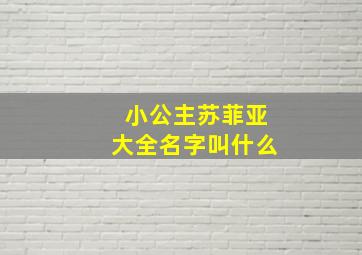 小公主苏菲亚
大全名字叫什么